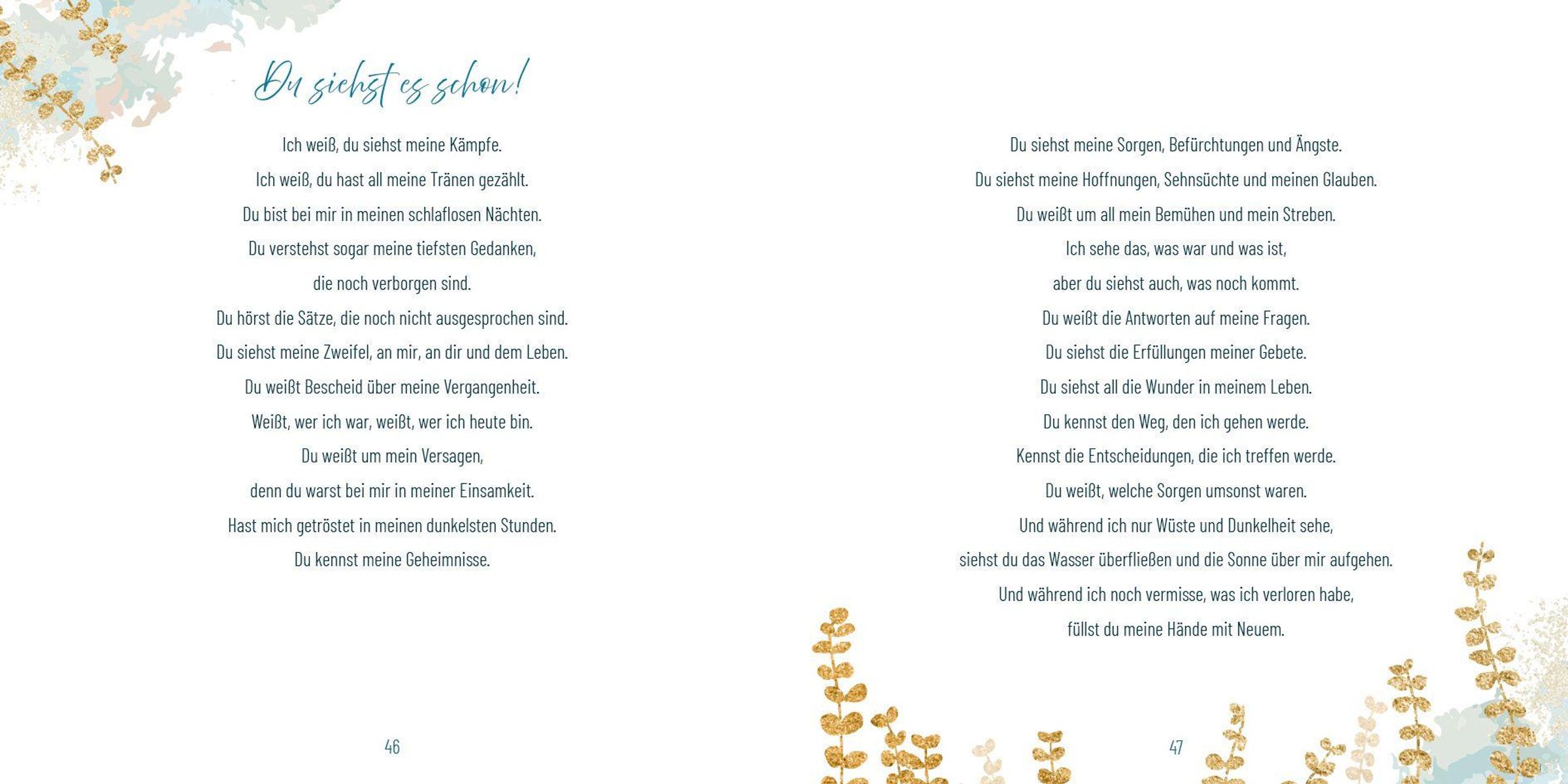 Du siehst es schon!

Ich weiß, du siehst meine Kämpfe.
Ich weiß, du hast all meine Tränen gezählt.
Du bist bei mir in meinen schlaflosen Nächten.
Du verstehst sogar meine tiefsten Gedanken,
die noch verborgen sind.
Du hörst die Sätze, die noch nicht ausgesprochen sind.
Du siehst meine Zweifel, an mir, an dir und dem Leben.
Du weißt Bescheid über meine Vergangenheit.
Weißt, wer ich war, weißt, wer ich heute bin.
Du weißt um mein Versagen,
denn du warst bei mir in meiner Einsamkeit.
Hast mich getröstet in meinen dunkelsten Stunden.
Du kennst meine Geheimnisse.

46

Du siehst meine Sorgen, Befürchtungen und Ängste.
Du siehst meine Hoffnungen, Sehnsüchte und meinen Glauben.
Du weißt um all mein Bemühen und mein Streben.
Ich sehe das, was war und was ist,
aber du siehst auch, was noch kommt.
Du weißt die Antworten auf meine Fragen.
Du siehst die Erfüllungen meiner Gebete.
Du siehst all die Wunder in meinem Leben.
Du kennst den Weg, den ich gehen werde.
Kennst die Entscheidungen, die ich treffen werde.
Du weißt, welche Sorgen umsonst waren.
Und während ich nur Wüste und Dunkelheit sehe,
siehst du das Wasser überfließen und die Sonne über mir aufgehen.
Und während ich noch vermisse, was ich verloren habe,
füllst du meine Hände mit Neuem.

47